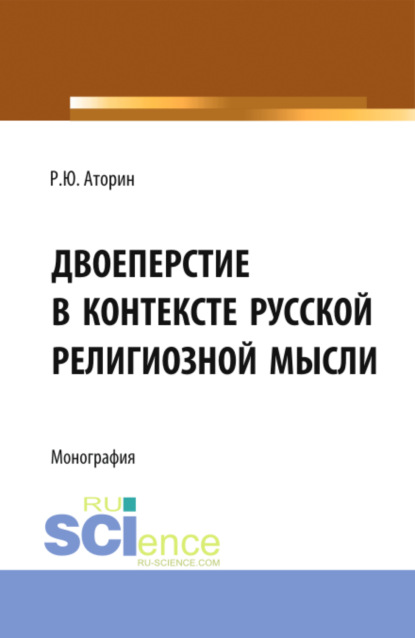 Р.Ю. Аторин

ДВОЕПЕРСТИЕ В КОНТЕКСТЕ РУССКОЙ РЕЛИГИОЗНОЙ МЫСЛИ

Монография

RU SCIence
RU-SCIENCE.COM